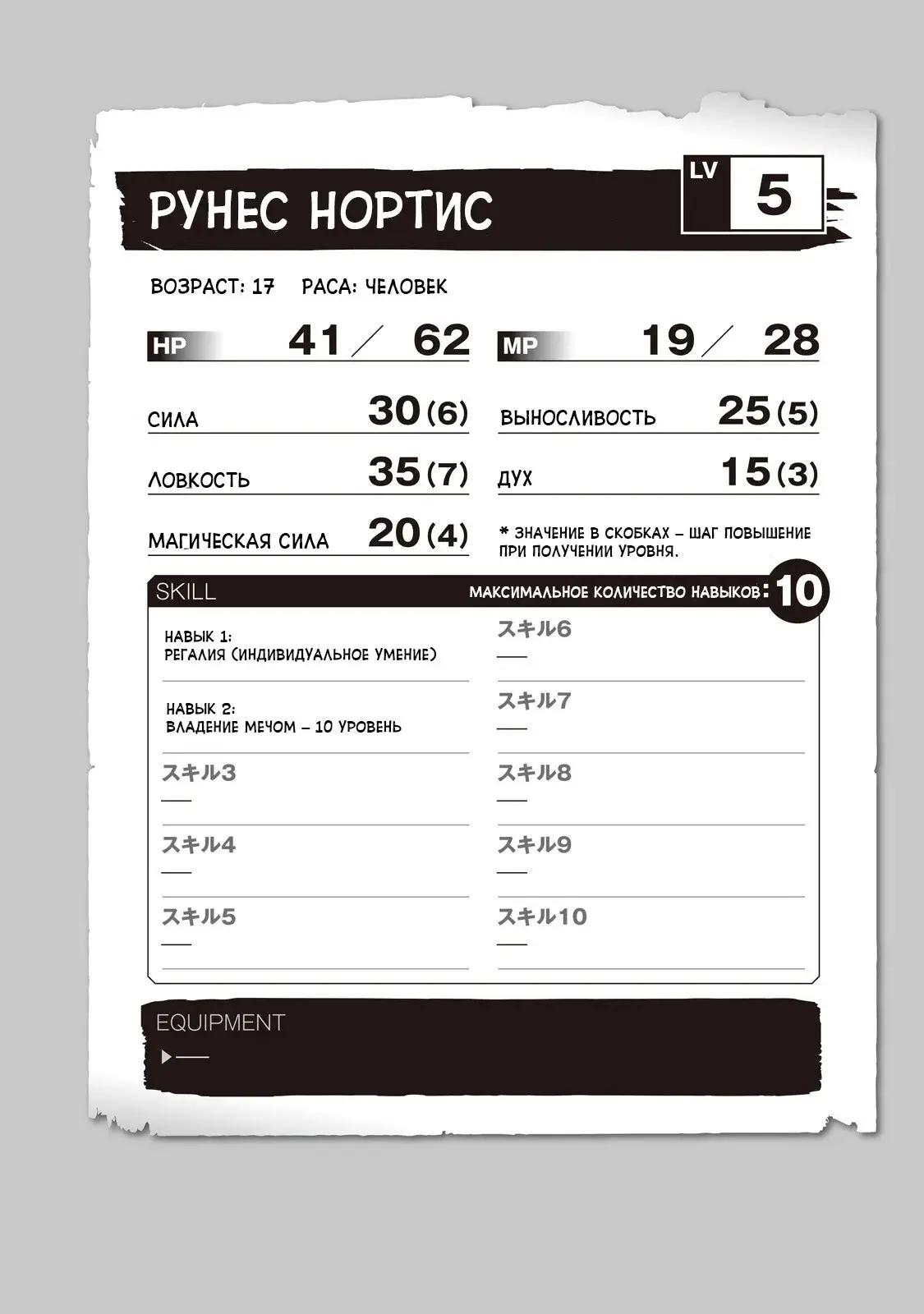 РУНЕС НОРТИС

LV 5

ВОЗРАСТ: 17 РАСА: ЧЕЛОВЕК

HP 41 / 62

MP 19 / 28

СИЛА 30 (6)

ВЫНОСЛИВОСТЬ 25 (5)

ЛОВКОСТЬ 35 (7)

ДУХ 15 (3)

МАГИЧЕСКАЯ СИЛА 20 (4)

* ЗНАЧЕНИЕ В СКОБКАХ – ШАГ ПОВЫШЕНИЕ ПРИ ПОЛУЧЕНИИ УРОВНЯ.

SKILL

МАКСИМАЛЬНОЕ КОЛИЧЕСТВО НАВЫКОВ: 10

НАВЫК 1:
РЕГАЛИЯ (ИНДИВИДУАЛЬНОЕ УМЕНИЕ)

НАВЫК 2:
ВЛАДЕНИЕ МЕЧОМ – 10 УРОВЕНЬ

スキル3
—

スキル4
—

スキル5
—

スキル6
—

スキル7
—

スキル8
—

スキル9
—

スキル10
—

EQUIPMENT

▶—